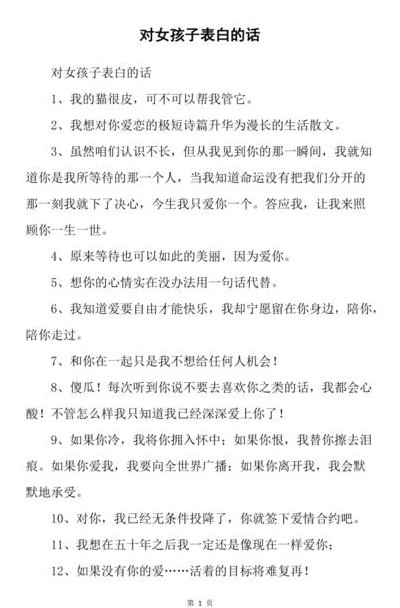 对女孩子表白的话

对女孩子表白的话

1、我的猫很皮，可不可以帮我管它。

2、我想对你爱恋的极短诗篇升华为漫长的生活散文。

3、虽然咱们认识不长，但从我见到你的那一瞬间，我就知道你是我所等待的那一个人，当我知道命运没有把我们分开的那一刻我就下了决心，今生我只爱你一个。答应我，让我来照顾你一生一世。

4、原来等待也可以如此的美丽，因为爱你。

5、想你的心情实在没办法用一句话代替。

6、我知道爱要自由才能快乐，我却宁愿留在你身边，陪你，陪你走过。

7、和你在一起只是我不想给任何人机会！

8、傻瓜！每次听到你说不要去喜欢你之类的话，我都会心酸！不管怎么样我只知道我已经深深爱上你了！

9、如果你冷，我将你拥入怀中；如果你恨，我替你擦去泪痕。如果你爱我，我要向全世界广播；如果你离开我，我会默默地承受。

10、对你，我已经无条件投降了，你就签下爱情合约吧。

11、我想在五十年之后我一定还是像现在一样爱你；

12、如果没有你的爱……活着的目标将难复再！

第 1 页